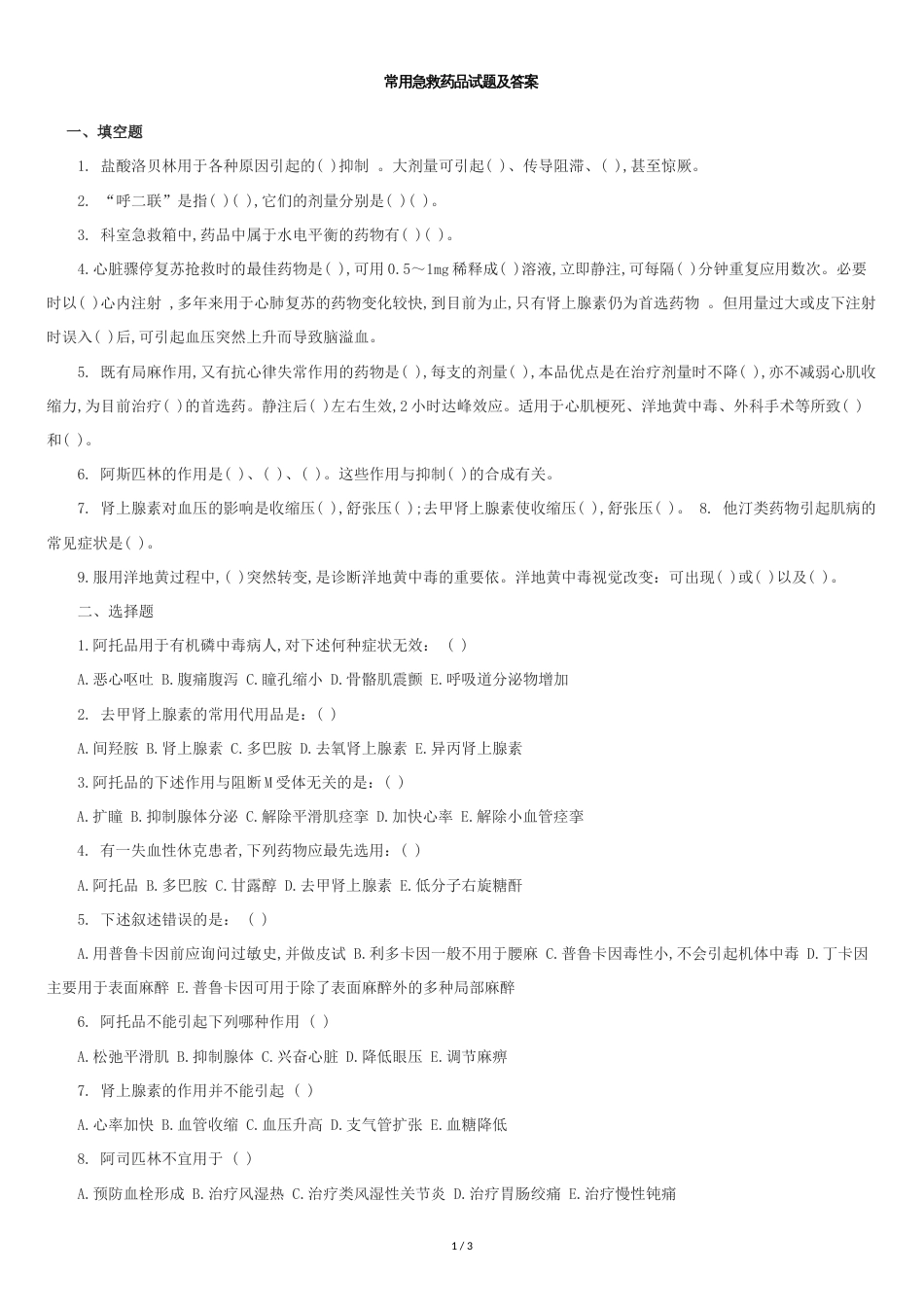 常用急救药品试题及答案

一、填空题

1. 盐酸洛贝林用于各种原因引起的( )抑制 。大剂量可引起( )、传导阻滞、( ),甚至惊厥。

2. “呼二联”是指( )( ),它们的剂量分别是( )( )。

3. 科室急救箱中,药品中属于水电平衡的药物有( )( )。

4.心脏骤停复苏抢救时的最佳药物是( ),可用0.5～1mg稀释成( )溶液,立即静注,可每隔( )分钟重复应用数次。必要时以( )心内注射 ,多年来用于心肺复苏的药物变化较快,到目前为止,只有肾上腺素仍为首选药物 。但用量过大或皮下注射时误入( )后,可引起血压突然上升而导致脑溢血。

5. 既有局麻作用,又有抗心律失常作用的药物是( ),每支的剂量( ),本品优点是在治疗剂量时不降( ),亦不减弱心肌收缩力,为目前治疗( )的首选药。静注后( )左右生效,2小时达峰效应。适用于心肌梗死、洋地黄中毒、外科手术等所致( )和( )。

6. 阿斯匹林的作用是( )、( )、( )。这些作用与抑制( )的合成有关。

7. 肾上腺素对血压的影响是收缩压( ),舒张压( );去甲肾上腺素使收缩压( ),舒张压( )。 8. 他汀类药物引起肌病的常见症状是( )。

9.服用洋地黄过程中,( )突然转变,是诊断洋地黄中毒的重要依。洋地黄中毒视觉改变：可出现( )或( )以及( )。

二、选择题

1.阿托品用于有机磷中毒病人,对下述何种症状无效： ( )

A.恶心呕吐 B.腹痛腹泻 C.瞳孔缩小 D.骨骼肌震颤 E.呼吸道分泌物增加

2. 去甲肾上腺素的常用代用品是：( )

A.间羟胺 B.肾上腺素 C.多巴胺 D.去氧肾上腺素 E.异丙肾上腺素

3.阿托品的下述作用与阻断M受体无关的是：( )

A.扩瞳 B.抑制腺体分泌 C.解除平滑肌痉挛 D.加快心率 E.解除小血管痉挛

4. 有一失血性休克患者,下列药物应最先选用：( )

A.阿托品 B.多巴胺 C.甘露醇 D.去甲肾上腺素 E.低分子右旋糖酐

5. 下述叙述错误的是： ( )

A.用普鲁卡因前应询问过敏史,并做皮试 B.利多卡因一般不用于腰麻 C.普鲁卡因毒性小,不会引起机体中毒 D.丁卡因主要用于表面麻醉 E.普鲁卡因可用于除了表面麻醉外的多种局部麻醉

6. 阿托品不能引起下列哪种作用 ( )

A.松弛平滑肌 B.抑制腺体 C.兴奋心脏 D.降低眼压 E.调节麻痹

7. 肾上腺素的作用并不能引起 ( )

A.心率加快 B.血管收缩 C.血压升高 D.支气管扩张 E.血糖降低

8. 阿司匹林不宜用于 ( )

A.预防血栓形成 B.治疗风湿热 C.治疗类风湿性关节炎 D.治疗胃肠绞痛 E.治疗慢性钝痛

1 / 3